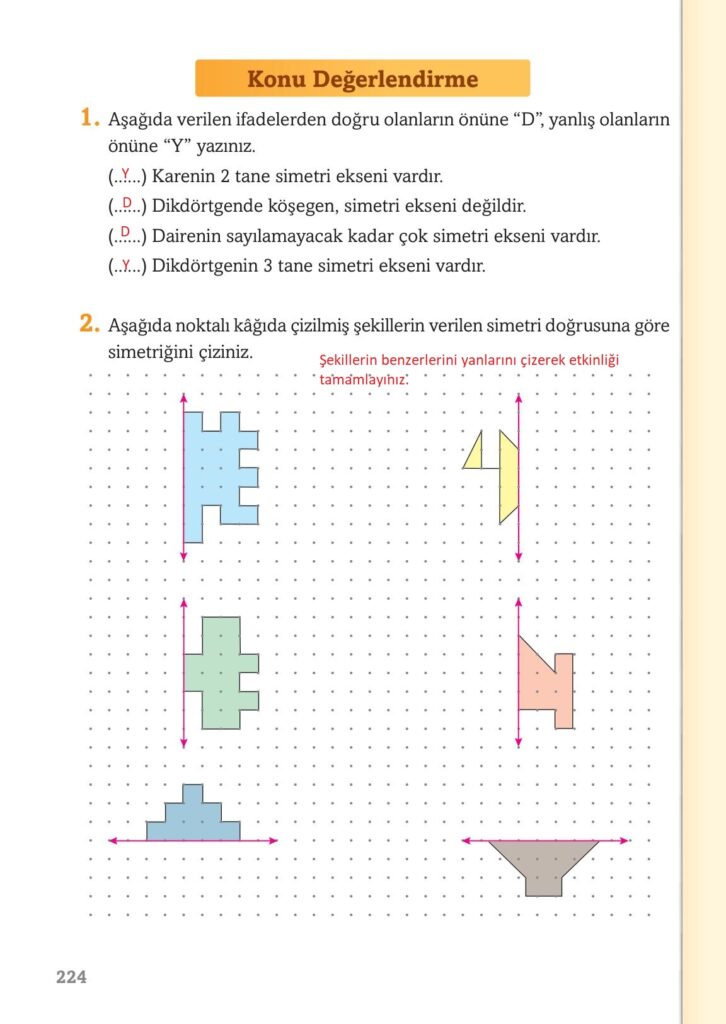 Konu Değerlendirme

1. Aşağıda verilen ifadelerden doğru olanların önüne "D", yanlış olanların önüne "Y" yazınız.

(..Y...) Karenin 2 tane simetri ekseni vardır.

(..D...) Dikdörtgende köşegen, simetri ekseni değildir.

(..D...) Dairenin sayılamayacak kadar çok simetri ekseni vardır.

(..Y...) Dikdörtgenin 3 tane simetri ekseni vardır.

2. Aşağıda noktalı kâğıda çizilmiş şekillerin verilen simetri doğrusuna göre simetriğini çiziniz.

Şekillerin benzerlerini yanlarını çizerek etkinliği tamamlayınız.

224